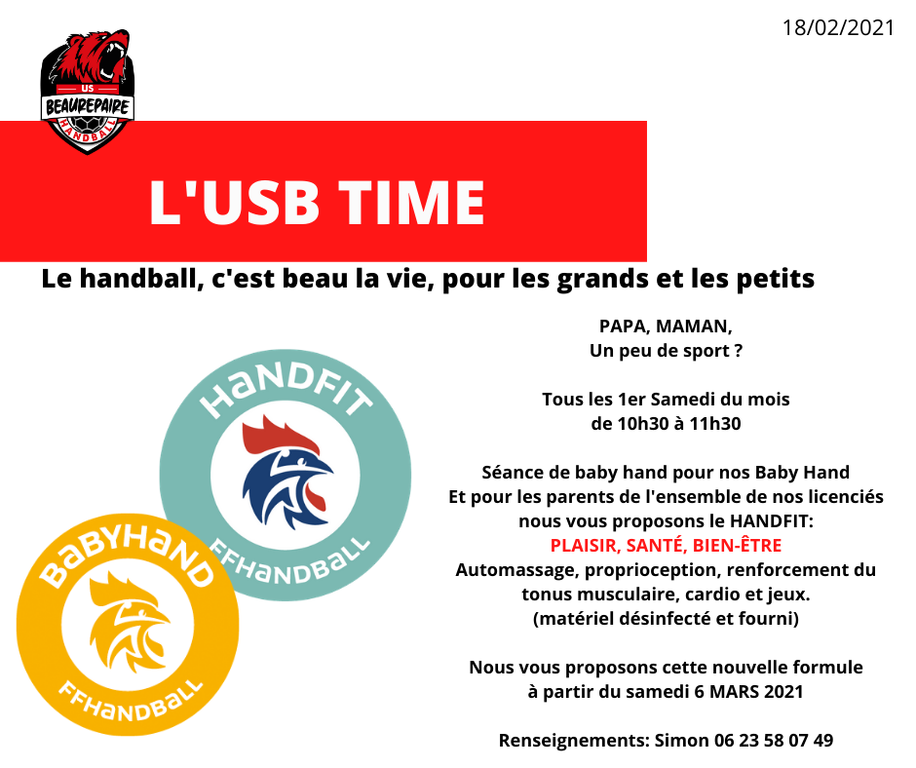 18/02/2021

US
BEAUREPAIRE
HANDBALL

L'USB TIME

Le handball, c'est beau la vie, pour les grands et les petits

HANDFIT
FFHANDBALL

BABYHAND
FFHANDBALL

PAPA, MAMAN,
Un peu de sport ?

Tous les 1er Samedi du mois
de 10h30 à 11h30

Séance de baby hand pour nos Baby Hand
Et pour les parents de l'ensemble de nos licenciés
nous vous proposons le HANDFIT:
PLAISIR, SANTÉ, BIEN-ÊTRE
Automassage, proprioception, renforcement du tonus musculaire, cardio et jeux.
(matériel désinfecté et fourni)

Nous vous proposons cette nouvelle formule
à partir du samedi 6 MARS 2021

Renseignements: Simon 06 23 58 07 49